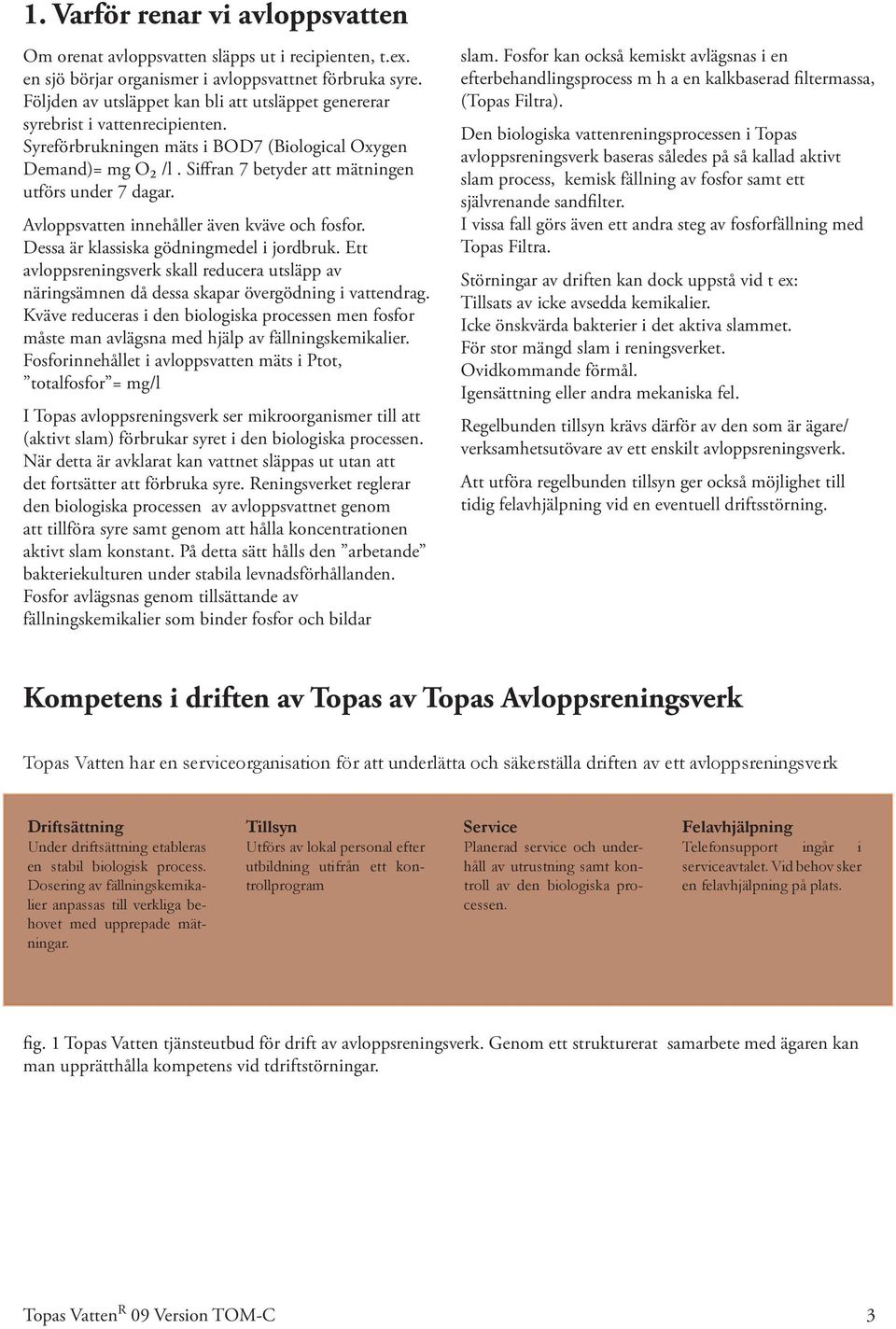 1. Varför renar vi avloppsvatten

Om orenat avloppsvatten släpps ut i recipienten, t.ex. en sjö börjar organismer i avloppsvattnet förbruka syre. Följden av utsläppet kan bli att utsläppet genererar syrebrist i vattenrecipienten.
Syreförbrukningen mäts i BOD7 (Biological Oxygen Demand)= mg $O_2$ /l . Siffran 7 betyder att mätningen utförs under 7 dagar.

Avloppsvatten innehåller även kväve och fosfor. Dessa är klassiska gödningmedel i jordbruk. Ett avloppsreningsverk skall reducera utsläpp av näringsämnen då dessa skapar övergödning i vattendrag. Kväve reduceras i den biologiska processen men fosfor måste man avlägsna med hjälp av fällningskemikalier. Fosforinnehållet i avloppsvatten mäts i Ptot, ”totalfosfor”= mg/l

I Topas avloppsreningsverk ser mikroorganismer till att (aktivt slam) förbrukar syret i den biologiska processen. När detta är avklarat kan vattnet släppas ut utan att det fortsätter att förbruka syre. Reningsverket reglerar den biologiska processen av avloppsvattnet genom att tillföra syre samt genom att hålla koncentrationen aktivt slam konstant. På detta sätt hålls den ”arbetande” bakteriekulturen under stabila levnadsförhållanden. Fosfor avlägsnas genom tillsättande av fällningskemikalier som binder fosfor och bildar slam. Fosfor kan också kemiskt avlägsnas i en efterbehandlingsprocess m h a en kalkbaserad filtermassa, (Topas Filtra).

Den biologiska vattenreningsprocessen i Topas avloppsreningsverk baseras således på så kallad aktivt slam process, kemisk fällning av fosfor samt ett självrenande sandfilter.
I vissa fall görs även ett andra steg av fosforfällning med Topas Filtra.

Störningar av driften kan dock uppstå vid t ex:
Tillsats av icke avsedda kemikalier.
Icke önskvärda bakterier i det aktiva slammet.
För stor mängd slam i reningsverket.
Ovidkommande förmål.
Igensättning eller andra mekaniska fel.

Regelbunden tillsyn krävs därför av den som är ägare/ verksamhetsutövare av ett enskilt avloppsreningsverk.

Att utföra regelbunden tillsyn ger också möjlighet till tidig felavhjälpning vid en eventuell driftsstörning.

Kompetens i driften av Topas av Topas Avloppsreningsverk

Topas Vatten har en serviceorganisation för att underlätta och säkerställa driften av ett avloppsreningsverk

Driftsättning
Under driftsättning etableras en stabil biologisk process. Dosering av fällningskemikalier anpassas till verkliga behovet med upprepade mätningar.

Tillsyn
Utförs av lokal personal efter utbildning utifrån ett kontrollprogram

Service
Planerad service och underhåll av utrustning samt kontroll av den biologiska processen.

Felavhjälpning
Telefonsupport ingår i serviceavtalet. Vid behov sker en felavhjälpning på plats.

fig. 1 Topas Vatten tjänsteutbud för drift av avloppsreningsverk. Genom ett strukturerat samarbete med ägaren kan man upprätthålla kompetens vid tdriftstörningar.

Topas Vatten$^R$ 09 Version TOM-C 3